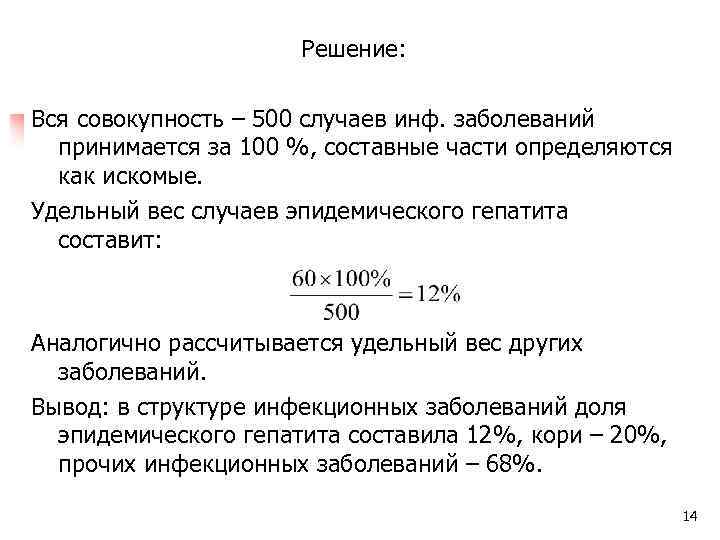 Решение:

Вся совокупность – 500 случаев инф. заболеваний принимается за 100 %, составные части определяются как искомые.

Удельный вес случаев эпидемического гепатита составит:

$\frac{60 \times 100\%}{500} = 12\%$

Аналогично рассчитывается удельный вес других заболеваний.

Вывод: в структуре инфекционных заболеваний доля эпидемического гепатита составила 12%, кори – 20%, прочих инфекционных заболеваний – 68%.

14